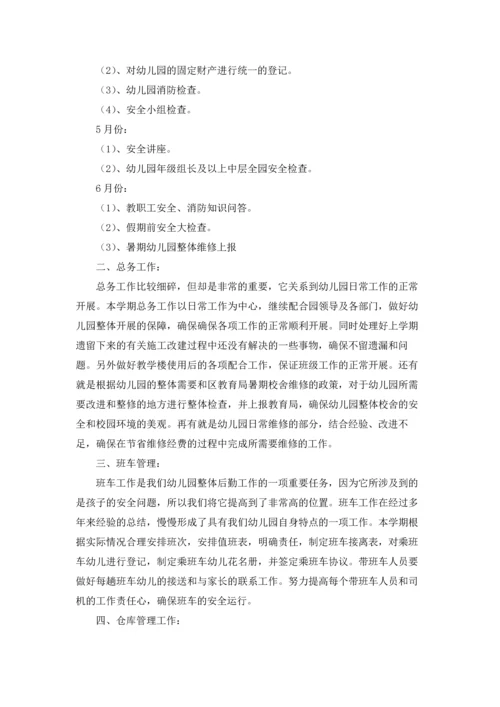 （2）、对幼儿园的固定财产进行统一的登记。

（3）、幼儿园消防检查。

（4）、安全小组检查。

5月份：

（1）、安全讲座。

（2）、幼儿园年级组长及以上中层全园安全检查。

6月份：

（1）、教职工安全、消防知识问答。

（2）、假期前安全大检查。

（3）、暑期幼儿园整体维修上报

二、总务工作：

总务工作比较细碎，但却是非常的重要，它关系到幼儿园日常工作的正常开展。本学期总务工作以日常工作为中心，继续配合园领导及各部门，做好幼儿园整体开展的保障，确保确保各项工作的正常顺利开展。同时处理好上学期遗留下来的有关施工改建过程中还没有解决的一些事物，确保不留遗漏和问题。另外做好教学楼使用后的各项配合工作，保证班级工作的正常开展。还有就是根据幼儿园的整体需要和区教育局暑期校舍维修的政策，对于幼儿园所需要改进和整修的地方进行整体检查，并上报教育局，确保幼儿园整体校舍的安全和校园环境的美观。再有就是幼儿园日常维修的部分，结合经验、改进不足，确保在节省维修经费的过程中完成所需要维修的工作。

三、班车管理：

班车工作是我们幼儿园整体后勤工作的一项重要任务，因为它所涉及到的是孩子的安全问题，所以我们将它提高到了非常高的位置。班车工作在经过多年来经验的总结，慢慢形成了具有我们幼儿园自身特点的一项工作。本学期根据实际情况合理安排班次，安排值班表，明确责任，制定班车接离表，对乘班车幼儿进行登记，制定乘班车幼儿花名册，并签定乘班车协议。带班车人员要做好每趟班车幼儿的接送和与家长的联系工作。努力提高每个带班车人员和司机的工作责任心，确保班车的安全运行。

四、仓库管理工作：